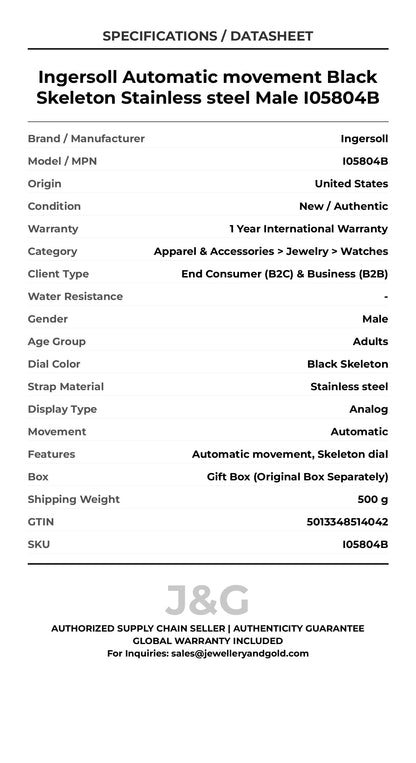 SPECIFICATIONS / DATASHEET

Ingersoll Automatic movement Black Skeleton Stainless steel Male I05804B

Brand / Manufacturer
Ingersoll
Model / MPN
I05804B
Origin
United States
Condition
New / Authentic
Warranty
1 Year International Warranty
Category
Apparel & Accessories > Jewelry > Watches
Client Type
End Consumer (B2C) & Business (B2B)
Water Resistance
-
Gender
Male
Age Group
Adults
Dial Color
Black Skeleton
Strap Material
Stainless steel
Display Type
Analog
Movement
Automatic
Features
Automatic movement, Skeleton dial
Box
Gift Box (Original Box Separately)
Shipping Weight
500 g
GTIN
5013348514042
SKU
I05804B

J&G

AUTHORIZED SUPPLY CHAIN SELLER | AUTHENTICITY GUARANTEE
GLOBAL WARRANTY INCLUDED
For Inquiries: sales@jewelleryandgold.com